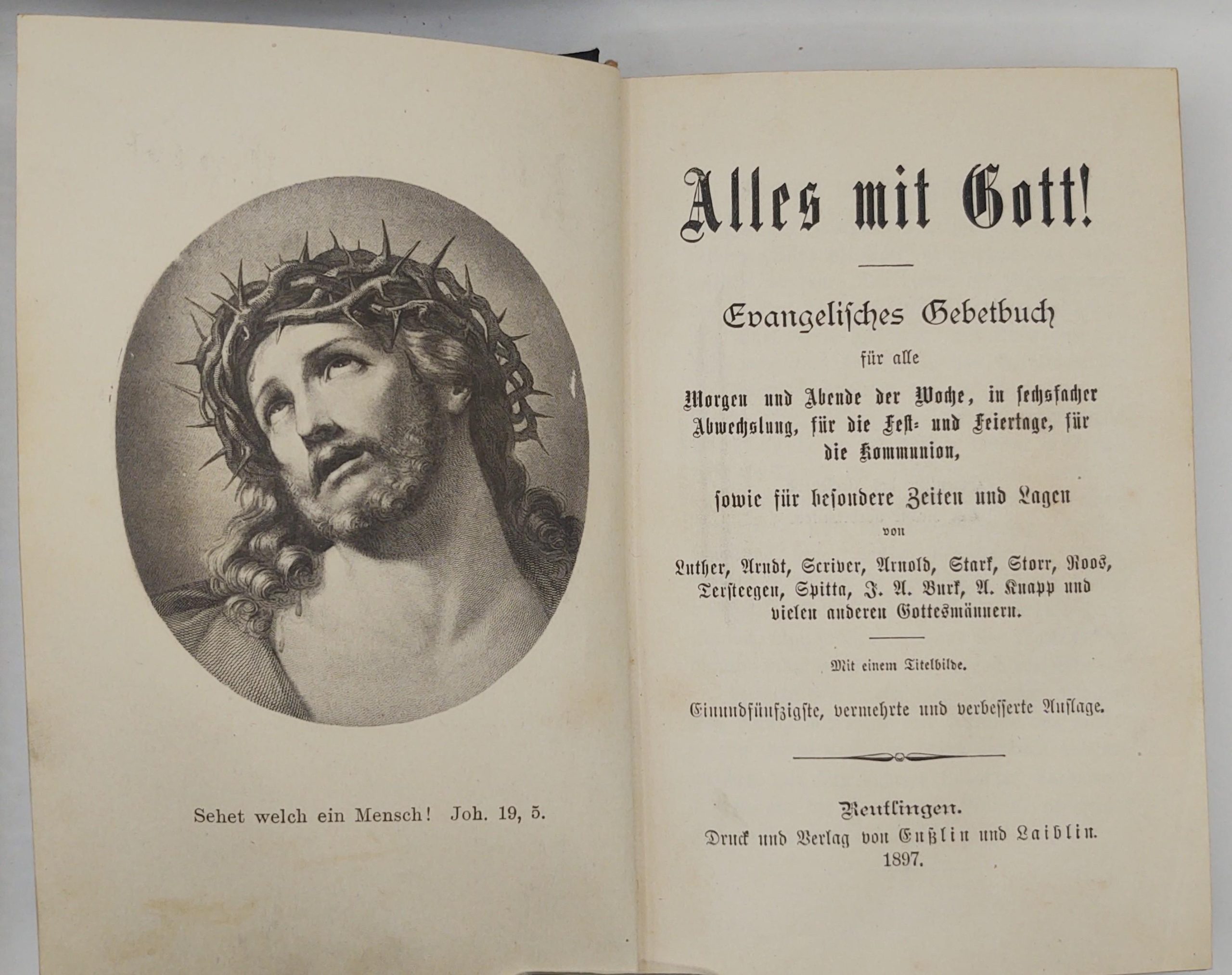 Sehet welch ein Mensch! Joh. 19, 5.

Alles mit Gott!

Evangelisches Gebetbuch

für alle

Morgen und Abende der Woche, in sechsfacher Abwechslung, für die Fest- und Feiertage, für die Kommunion,

sowie für besondere Zeiten und Lagen

von

Luther, Arndt, Scriver, Arnold, Stark, Storr, Roos, Tersteegen, Spitta, J. A. Burk, A. Knapp und vielen anderen Gottesmännern.

Mit einem Titelbilde.

Einundfünfzigste, vermehrte und verbesserte Auflage.

Reutlingen.
Druck und Verlag von Enßlin und Laiblin.
1897.